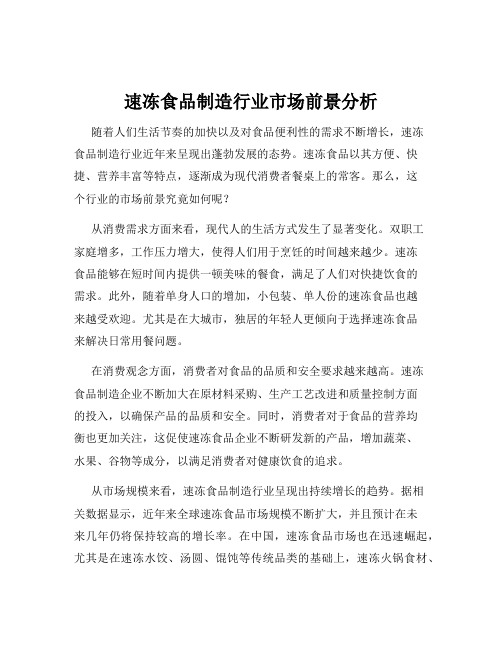 速冻食品制造行业市场前景分析

随着人们生活节奏的加快以及对食品便利性的需求不断增长，速冻食品制造行业近年来呈现出蓬勃发展的态势。速冻食品以其方便、快捷、营养丰富等特点，逐渐成为现代消费者餐桌上的常客。那么，这个行业的市场前景究竟如何呢？

从消费需求方面来看，现代人的生活方式发生了显著变化。双职工家庭增多，工作压力增大，使得人们用于烹饪的时间越来越少。速冻食品能够在短时间内提供一顿美味的餐食，满足了人们对快捷饮食的需求。此外，随着单身人口的增加，小包装、单人份的速冻食品也越来越受欢迎。尤其是在大城市，独居的年轻人更倾向于选择速冻食品来解决日常用餐问题。

在消费观念方面，消费者对食品的品质和安全要求越来越高。速冻食品制造企业不断加大在原材料采购、生产工艺改进和质量控制方面的投入，以确保产品的品质和安全。同时，消费者对于食品的营养均衡也更加关注，这促使速冻食品企业不断研发新的产品，增加蔬菜、水果、谷物等成分，以满足消费者对健康饮食的追求。

从市场规模来看，速冻食品制造行业呈现出持续增长的趋势。据相关数据显示，近年来全球速冻食品市场规模不断扩大，并且预计在未来几年仍将保持较高的增长率。在中国，速冻食品市场也在迅速崛起，尤其是在速冻水饺、汤圆、馄饨等传统品类的基础上，速冻火锅食材、